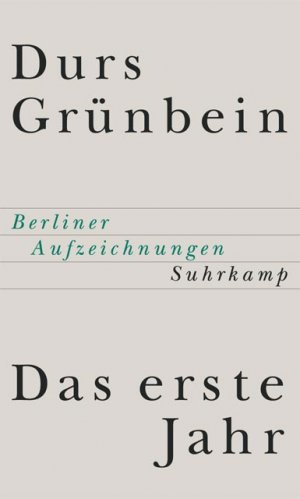 Durs Grünbein

Berliner Aufzeichnungen

Suhrkamp

Das erste Jahr